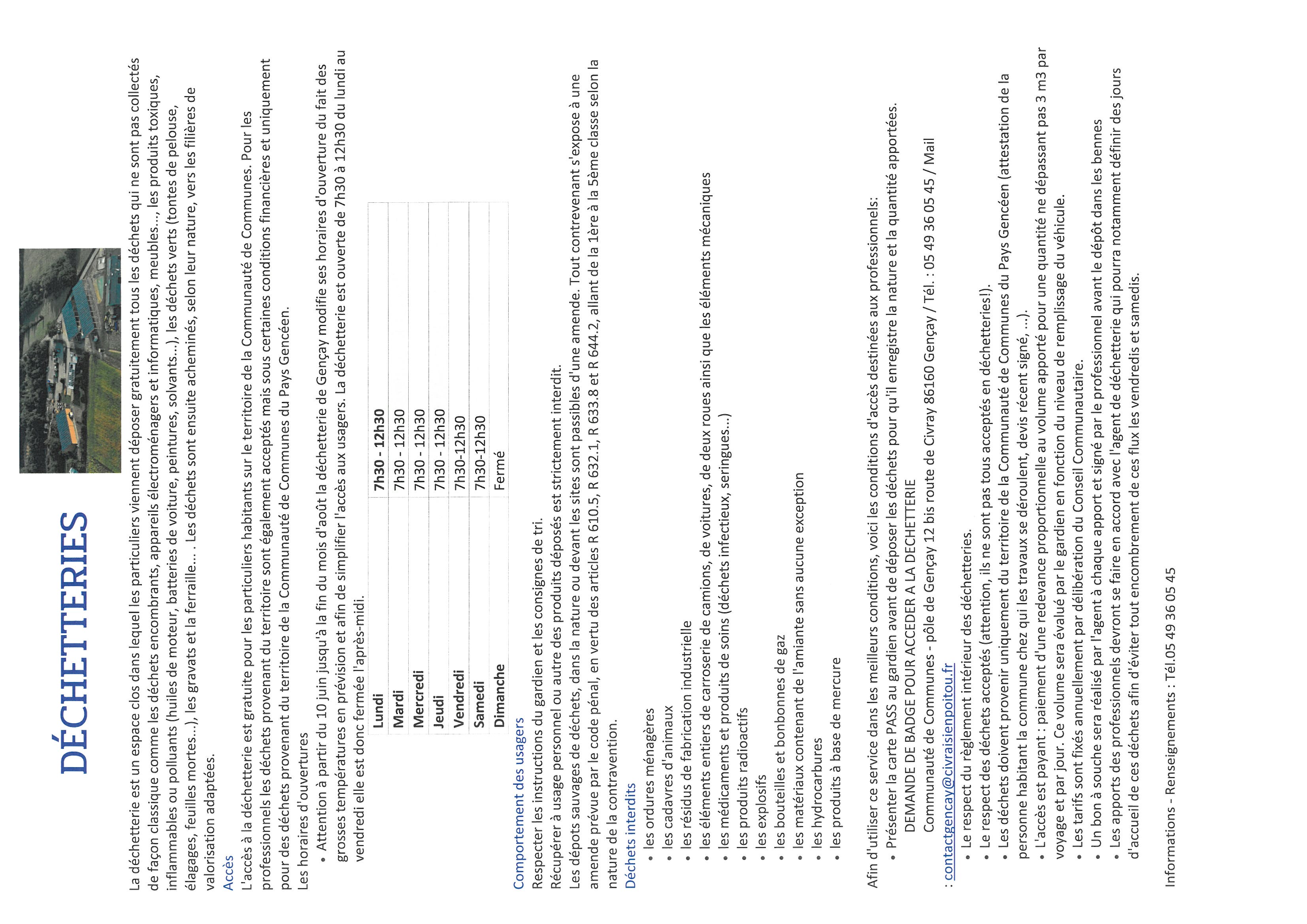 DÉCHETTERIES

La déchetterie est un espace clos dans lequel les particuliers viennent déposer gratuitement tous les déchets qui ne sont pas collectés de façon classique comme les déchets encombrants, appareils électroménagers et informatiques, meubles..., les produits toxiques, inflammables ou polluants (huiles de moteur, batteries de voiture, peintures, solvants...), les déchets verts (tontes de pelouse, élagages, feuilles mortes...), les gravats et la ferraille... . Les déchets sont ensuite acheminés, selon leur nature, vers les filières de valorisation adaptées.

Accès
L'accès à la déchetterie est gratuite pour les particuliers habitants sur le territoire de la Communauté de Communes. Pour les professionnels les déchets provenant du territoire sont également acceptés mais sous certaines conditions financières et uniquement pour des déchets provenant du territoire de la Communauté de Communes du Pays Gencéen.
Les horaires d'ouvertures
• Attention à partir du 10 juin jusqu'à la fin du mois d'août la déchetterie de Gençay modifie ses horaires d'ouverture du fait des grosses températures en prévision et afin de simplifier l'accès aux usagers. La déchetterie est ouverte de 7h30 à 12h30 du lundi au vendredi elle est donc fermée l'après-midi.

| Lundi | 7h30 - 12h30 |
|---|---|
| Mardi | 7h30 - 12h30 |
| Mercredi | 7h30 - 12h30 |
| Jeudi | 7h30 - 12h30 |
| Vendredi | 7h30-12h30 |
| Samedi | 7h30-12h30 |
| Dimanche | Fermé |

Comportement des usagers
Respecter les instructions du gardien et les consignes de tri.
Récupérer à usage personnel ou autre des produits déposés est strictement interdit.
Les dépots sauvages de déchets, dans la nature ou devant les sites sont passibles d'une amende. Tout contrevenant s'expose à une amende prévue par le code pénal, en vertu des articles R 610.5, R 632.1, R 633.8 et R 644.2, allant de la 1ère à la 5ème classe selon la nature de la contravention.
Déchets interdits
• les ordures ménagères
• les cadavres d'animaux
• les résidus de fabrication industrielle
• les éléments entiers de carroserie de camions, de voitures, de deux roues ainsi que les éléments mécaniques
• les médicaments et produits de soins (déchets infectieux, seringues...)
• les produits radioactifs
• les explosifs
• les bouteilles et bonbonnes de gaz
• les matériaux contenant de l'amiante sans aucune exception
• les hydrocarbures
• les produits à base de mercure

Afin d'utiliser ce service dans les meilleurs conditions, voici les conditions d'accès destinées aux professionnels:
• Présenter la carte PASS au gardien avant de déposer les déchets pour qu'il enregistre la nature et la quantité apportées.
DEMANDE DE BADGE POUR ACCEDER A LA DECHETTERIE
Communauté de Communes - pôle de Gençay 12 bis route de Civray 86160 Gençay / Tél. : 05 49 36 05 45 / Mail : contactgencay@civraisienpoitou.fr
• Le respect du règlement intérieur des déchetteries.
• Le respect des déchets acceptés (attention, ils ne sont pas tous acceptés en déchetteries!).
• Les déchets doivent provenir uniquement du territoire de la Communauté de Communes du Pays Gencéen (attestation de la personne habitant la commune chez qui les travaux se déroulent, devis récent signé, ...).
• L'accès est payant : paiement d'une redevance proportionnelle au volume apporté pour une quantité ne dépassant pas 3 m3 par voyage et par jour. Ce volume sera évalué par le gardien en fonction du niveau de remplissage du véhicule.
• Les tarifs sont fixés annuellement par délibération du Conseil Communautaire.
• Un bon à souche sera réalisé par l'agent à chaque apport et signé par le professionnel avant le dépôt dans les bennes
• Les apports des professionnels devront se faire en accord avec l'agent de déchetterie qui pourra notamment définir des jours d'accueil de ces déchets afin d'éviter tout encombrement de ces flux les vendredis et samedis.

Informations - Renseignements : Tél.05 49 36 05 45